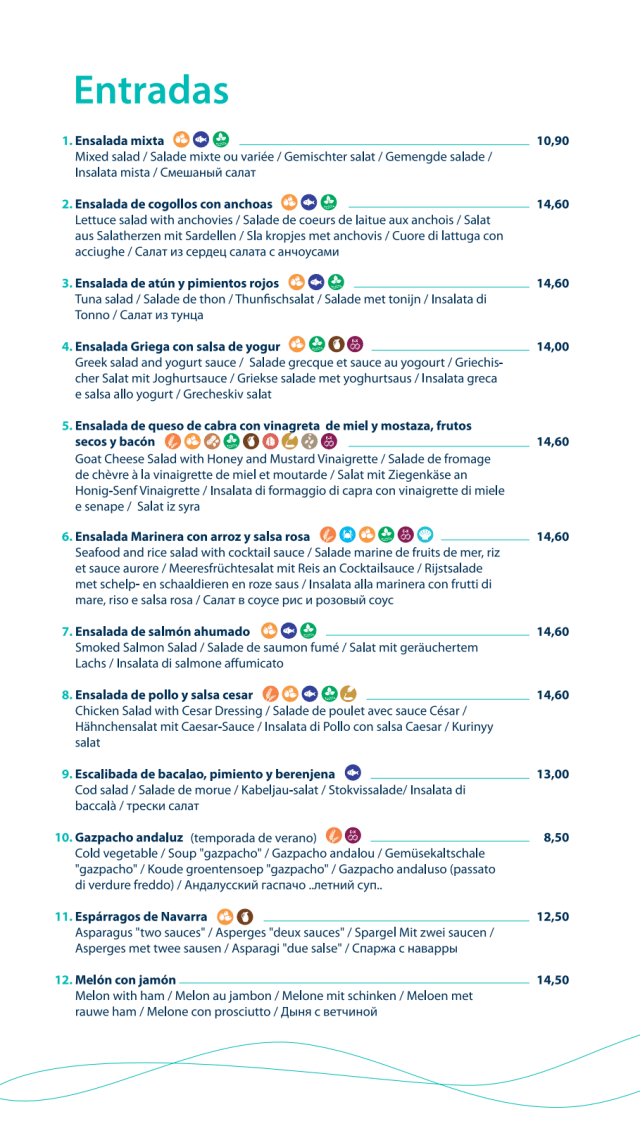 Entradas

1. Ensalada mixta 10,90
Mixed salad / Salade mixte ou variée / Gemischter salat / Gemengde salade / Insalata mista / Смешаный салат

2. Ensalada de cogollos con anchoas 14,60
Lettuce salad with anchovies / Salade de coeurs de laitue aux anchois / Salat aus Salatherzen mit Sardellen / Sla kropjes met anchovis / Cuore di lattuga con acciughe / Салат из сердец салата с анчоусами

3. Ensalada de atún y pimientos rojos 14,60
Tuna salad / Salade de thon / Thunfischsalat / Salade met tonijn / Insalata di Tonno / Салат из тунца

4. Ensalada Griega con salsa de yogur 14,00
Greek salad and yogurt sauce / Salade grecque et sauce au yogourt / Griechischer Salat mit Joghurtsauce / Griekse salade met yoghurtsaus / Insalata greca e salsa allo yogurt / Grecheskiv salat

5. Ensalada de queso de cabra con vinagreta de miel y mostaza, frutos secos y bacón 14,60
Goat Cheese Salad with Honey and Mustard Vinaigrette / Salade de fromage de chèvre à la vinaigrette de miel et moutarde / Salat mit Ziegenkäse an Honig-Senf Vinaigrette / Insalata di formaggio di capra con vinaigrette di miele e senape / Salat iz syra

6. Ensalada Marinera con arroz y salsa rosa 14,60
Seafood and rice salad with cocktail sauce / Salade marine de fruits de mer, riz et sauce aurore / Meeresfrüchtesalat mit Reis an Cocktailsauce / Rijstsalade met schelp- en schaaldieren en roze saus / Insalata alla marinera con frutti di mare, riso e salsa rosa / Салат в соусе рис и розовый соус

7. Ensalada de salmón ahumado 14,60
Smoked Salmon Salad / Salade de saumon fumé / Salat mit geräuchertem Lachs / Insalata di salmone affumicato

8. Ensalada de pollo y salsa cesar 14,60
Chicken Salad with Cesar Dressing / Salade de poulet avec sauce César / Hähnchensalat mit Caesar-Sauce / Insalata di Pollo con salsa Caesar / Kurinyy salat

9. Escalibada de bacalao, pimiento y berenjena 13,00
Cod salad / Salade de morue / Kabeljau-salat / Stokvissalade/ Insalata di baccalà / трески салат

10. Gazpacho andaluz (temporada de verano) 8,50
Cold vegetable / Soup "gazpacho" / Gazpacho andalou / Gemüsekaltschale "gazpacho" / Koude groentensoep "gazpacho" / Gazpacho andaluso (passato di verdure freddo) / Андалусский гаспачо ..летний суп..

11. Espárragos de Navarra 12,50
Asparagus "two sauces" / Asperges "deux sauces" / Spargel Mit zwei saucen / Asperges met twee sausen / Asparagi "due salse" / Спаржа с наварры

12. Melón con jamón 14,50
Melon with ham / Melon au jambon / Melone mit schinken / Meloen met rauwe ham / Melone con prosciutto / Дыня с ветчиной